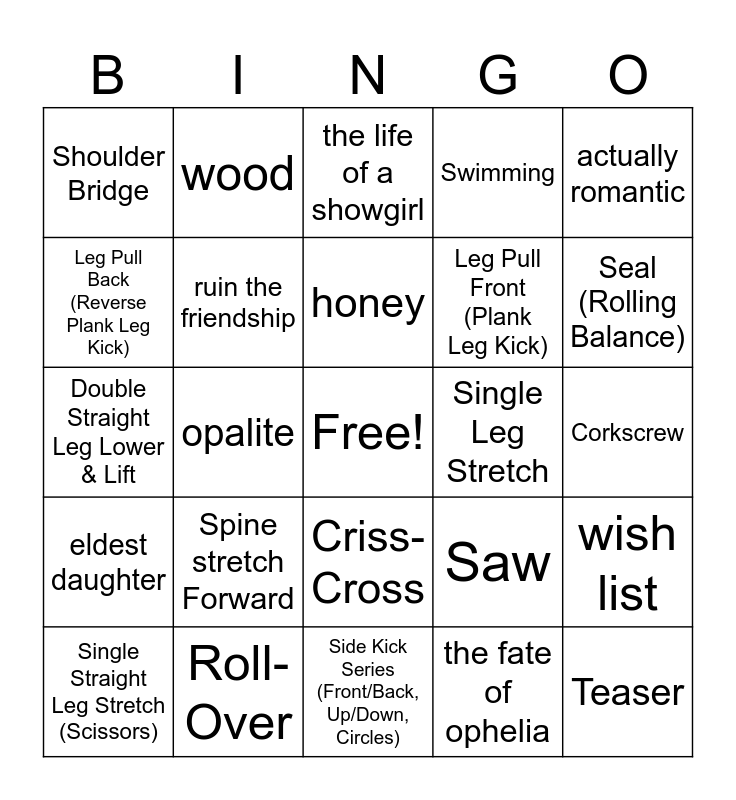 | B | I | N | G | O |
|---|---|---|---|---|
| Shoulder Bridge | wood | the life of a showgirl | Swimming | actually romantic |
| Leg Pull Back (Reverse Plank Leg Kick) | ruin the friendship | honey | Leg Pull Front (Plank Leg Kick) | Seal (Rolling Balance) |
| Double Straight Leg Lower & Lift | opalite | Free! | Single Leg Stretch | Corkscrew |
| eldest daughter | Spine stretch Forward | Criss-Cross | Saw | wish list |
| Single Straight Leg Stretch (Scissors) | Roll-Over | Side Kick Series (Front/Back, Up/Down, Circles) | the fate of ophelia | Teaser |